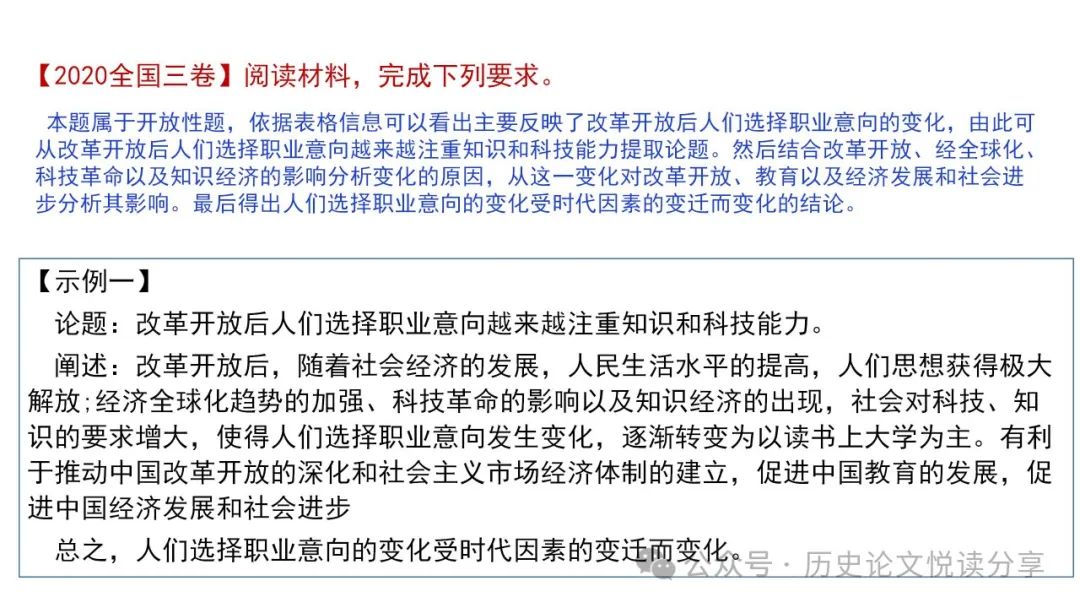 【2020全国三卷】阅读材料，完成下列要求。

本题属于开放性题，依据表格信息可以看出主要反映了改革开放后人们选择职业意向的变化，由此可从改革开放后人们选择职业意向越来越注重知识和科技能力提取论题。然后结合改革开放、经全球化、科技革命以及知识经济的影响分析变化的原因，从这一变化对改革开放、教育以及经济发展和社会进步分析其影响。最后得出人们选择职业意向的变化受时代因素的变迁而变化的结论。

【示例一】

论题：改革开放后人们选择职业意向越来越注重知识和科技能力。

阐述：改革开放后，随着社会经济的发展，人民生活水平的提高，人们思想获得极大解放;经济全球化趋势的加强、科技革命的影响以及知识经济的出现，社会对科技、知识的要求增大，使得人们选择职业意向发生变化，逐渐转变为以读书上大学为主。有利于推动中国改革开放的深化和社会主义市场经济体制的建立，促进中国教育的发展，促进中国经济发展和社会进步

总之，人们选择职业意向的变化受时代因素的变迁而变化。

公众号 · 历史论文悦读分享